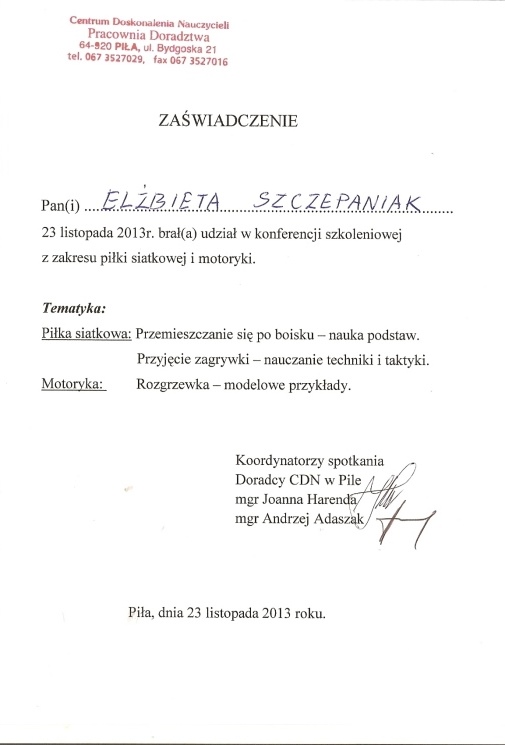 Centrum Doskonalenia Nauczycieli
Pracownia Doradztwa
64-920 PIŁA, ul. Bydgoska 21
tel. 067 3527029, fax 067 3527016

ZAŚWIADCZENIE

Pan(i) ....ELŻBIETA SZCZEPANIAK.......

23 listopada 2013r. brał(a) udział w konferencji szkoleniowej z zakresu piłki siatkowej i motoryki.

Tematyka:

Piłka siatkowa: Przemieszczanie się po boisku – nauka podstaw.
Przyjęcie zagrywki – nauczanie techniki i taktyki.
Motoryka: Rozgrzewka – modelowe przykłady.

Koordynatorzy spotkania
Doradcy CDN w Pile
mgr Joanna Harenda
mgr Andrzej Adaszak

Piła, dnia 23 listopada 2013 roku.